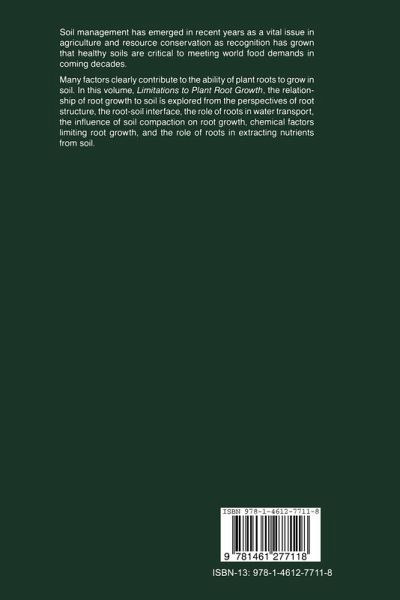 Soil management has emerged in recent years as a vital issue in agriculture and resource conservation as recognition has grown that healthy soils are critical to meeting world food demands in coming decades.

Many factors clearly contribute to the ability of plant roots to grow in soil. In this volume, Limitations to Plant Root Growth, the relationship of root growth to soil is explored from the perspectives of root structure, the root-soil interface, the role of roots in water transport, the influence of soil compaction on root growth, chemical factors limiting root growth, and the role of roots in extracting nutrients from soil.

ISBN 978-1-4612-7711-8

9 781461 277118

ISBN-13: 978-1-4612-7711-8